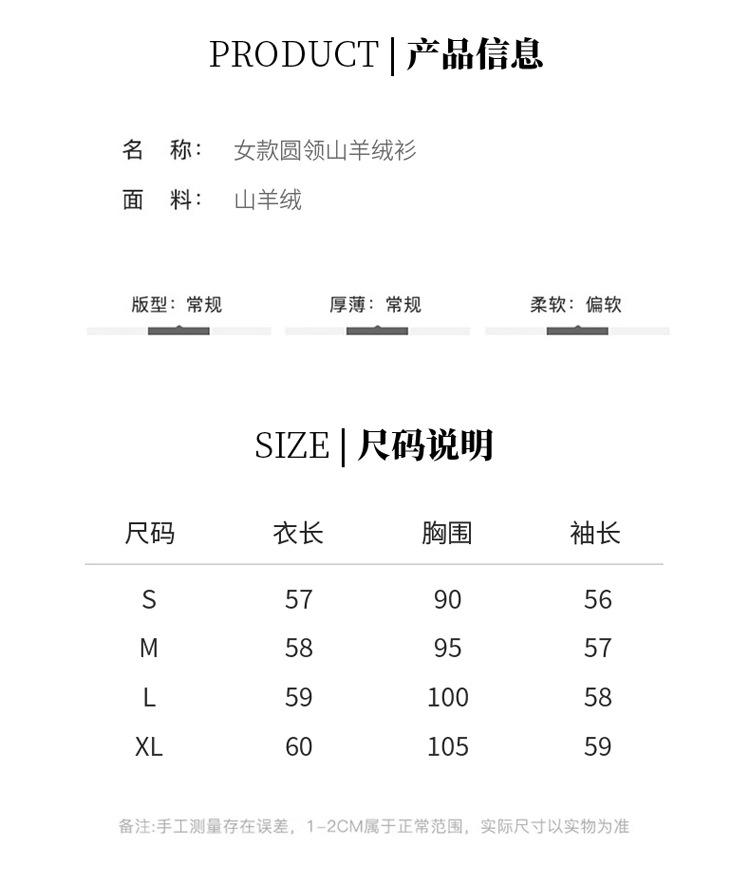 PRODUCT | 产品信息

名 称: 女款圆领山羊绒衫

面 料: 山羊绒

版型: 常规

厚薄: 常规

柔软: 偏软

SIZE | 尺码说明

| 尺码 | 衣长 | 胸围 | 袖长 |
|---|---|---|---|
| S | 57 | 90 | 56 |
| M | 58 | 95 | 57 |
| L | 59 | 100 | 58 |
| XL | 60 | 105 | 59 |

备注:手工测量存在误差，1-2CM属于正常范围，实际尺寸以实物为准